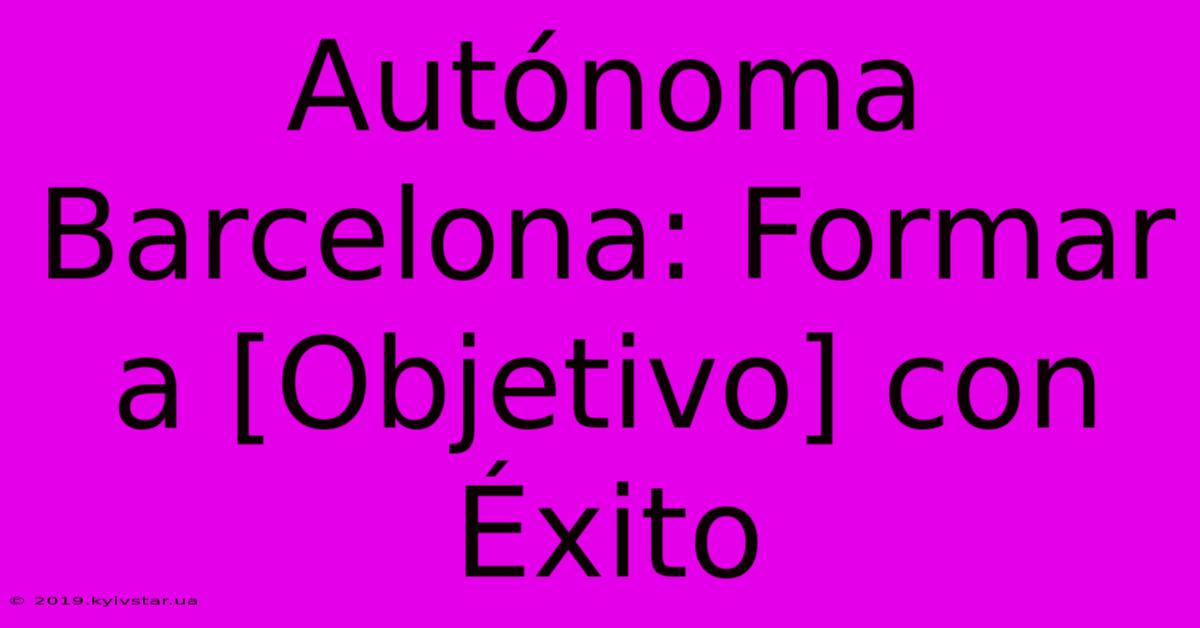 Autónoma Barcelona: Formar a [Objetivo] con Éxito

© 2019.kyivstar.ua